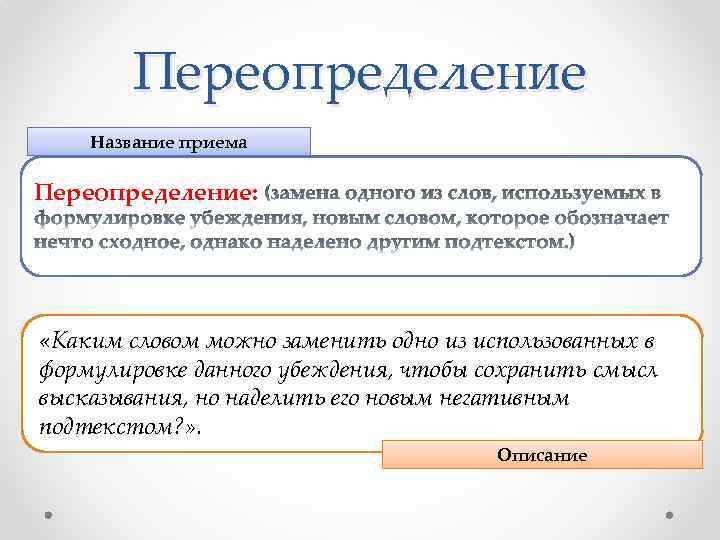 Переопределение

Название приема

Переопределение: (замена одного из слов, используемых в формулировке убеждения, новым словом, которое обозначает нечто сходное, однако наделено другим подтекстом.)

«Каким словом можно заменить одно из использованных в формулировке данного убеждения, чтобы сохранить смысл высказывания, но наделить его новым негативным подтекстом?».

Описание